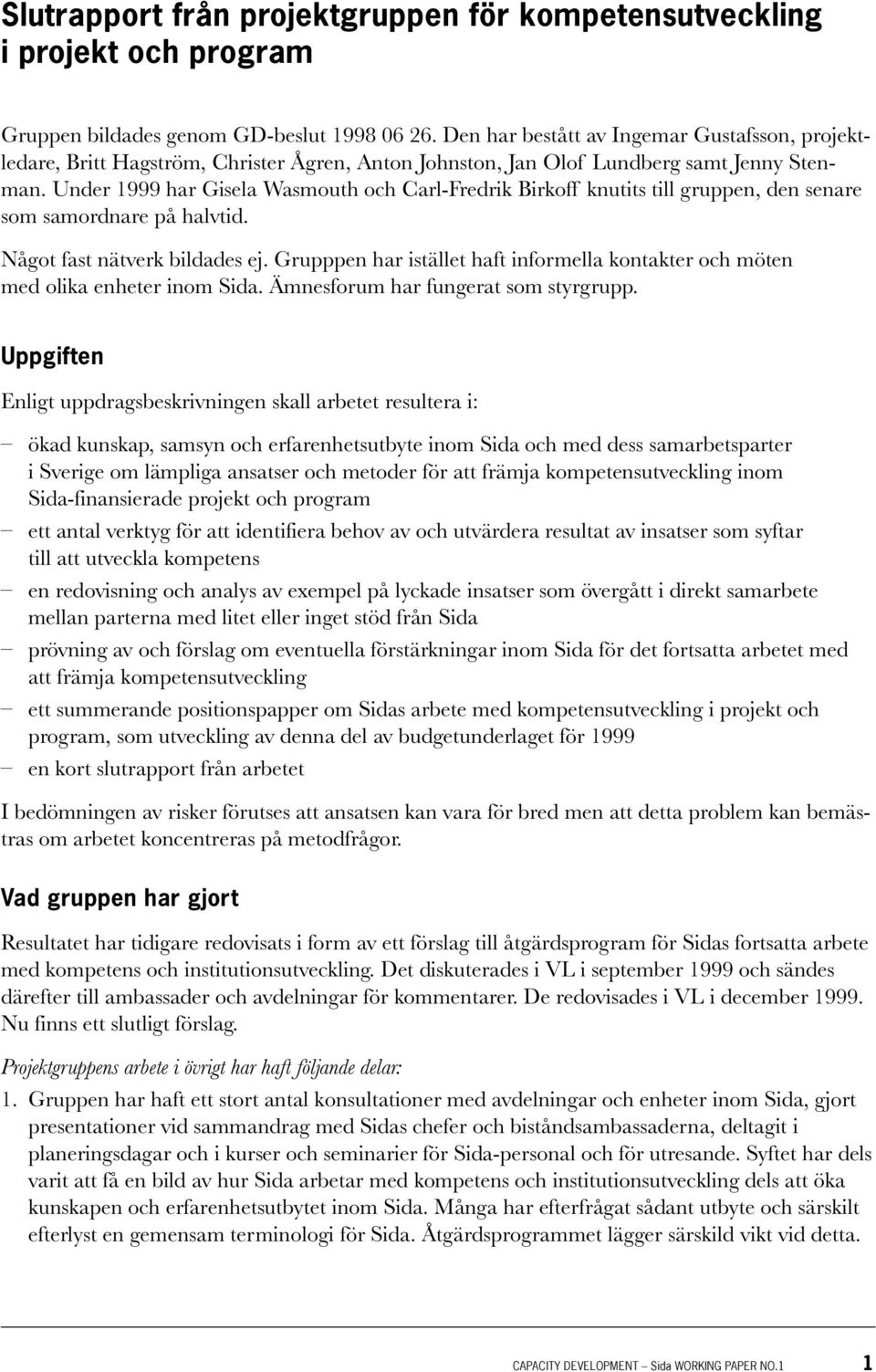 Slutrapport från projektgruppen för kompetensutveckling i projekt och program

Gruppen bildades genom GD-beslut 1998 06 26. Den har bestått av Ingemar Gustafsson, projektledare, Britt Hagström, Christer Ågren, Anton Johnston, Jan Olof Lundberg samt Jenny Stenman. Under 1999 har Gisela Wasmouth och Carl-Fredrik Birkoff knutits till gruppen, den senare som samordnare på halvtid.

Något fast nätverk bildades ej. Grupppen har istället haft informella kontakter och möten med olika enheter inom Sida. Ämnesforum har fungerat som styrgrupp.

Uppgiften

Enligt uppdragsbeskrivningen skall arbetet resultera i:

– ökad kunskap, samsyn och erfarenhetsutbyte inom Sida och med dess samarbetsparter i Sverige om lämpliga ansatser och metoder för att främja kompetensutveckling inom Sida-finansierade projekt och program
– ett antal verktyg för att identifiera behov av och utvärdera resultat av insatser som syftar till att utveckla kompetens
– en redovisning och analys av exempel på lyckade insatser som övergått i direkt samarbete mellan parterna med litet eller inget stöd från Sida
– prövning av och förslag om eventuella förstärkningar inom Sida för det fortsatta arbetet med att främja kompetensutveckling
– ett summerande positionspapper om Sidas arbete med kompetensutveckling i projekt och program, som utveckling av denna del av budgetunderlaget för 1999
– en kort slutrapport från arbetet

I bedömningen av risker förutses att ansatsen kan vara för bred men att detta problem kan bemästras om arbetet koncentreras på metodfrågor.

Vad gruppen har gjort

Resultatet har tidigare redovisats i form av ett förslag till åtgärdsprogram för Sidas fortsatta arbete med kompetens och institutionsutveckling. Det diskuterades i VL i september 1999 och sändes därefter till ambassader och avdelningar för kommentarer. De redovisades i VL i december 1999. Nu finns ett slutligt förslag.

Projektgruppens arbete i övrigt har haft följande delar:

1. Gruppen har haft ett stort antal konsultationer med avdelningar och enheter inom Sida, gjort presentationer vid sammandrag med Sidas chefer och biståndsambassaderna, deltagit i planeringsdagar och i kurser och seminarier för Sida-personal och för utresande. Syftet har dels varit att få en bild av hur Sida arbetar med kompetens och institutionsutveckling dels att öka kunskapen och erfarenhetsutbytet inom Sida. Många har efterfrågat sådant utbyte och särskilt efterlyst en gemensam terminologi för Sida. Åtgärdsprogrammet lägger särskild vikt vid detta.

CAPACITY DEVELOPMENT – Sida WORKING PAPER NO.1 1